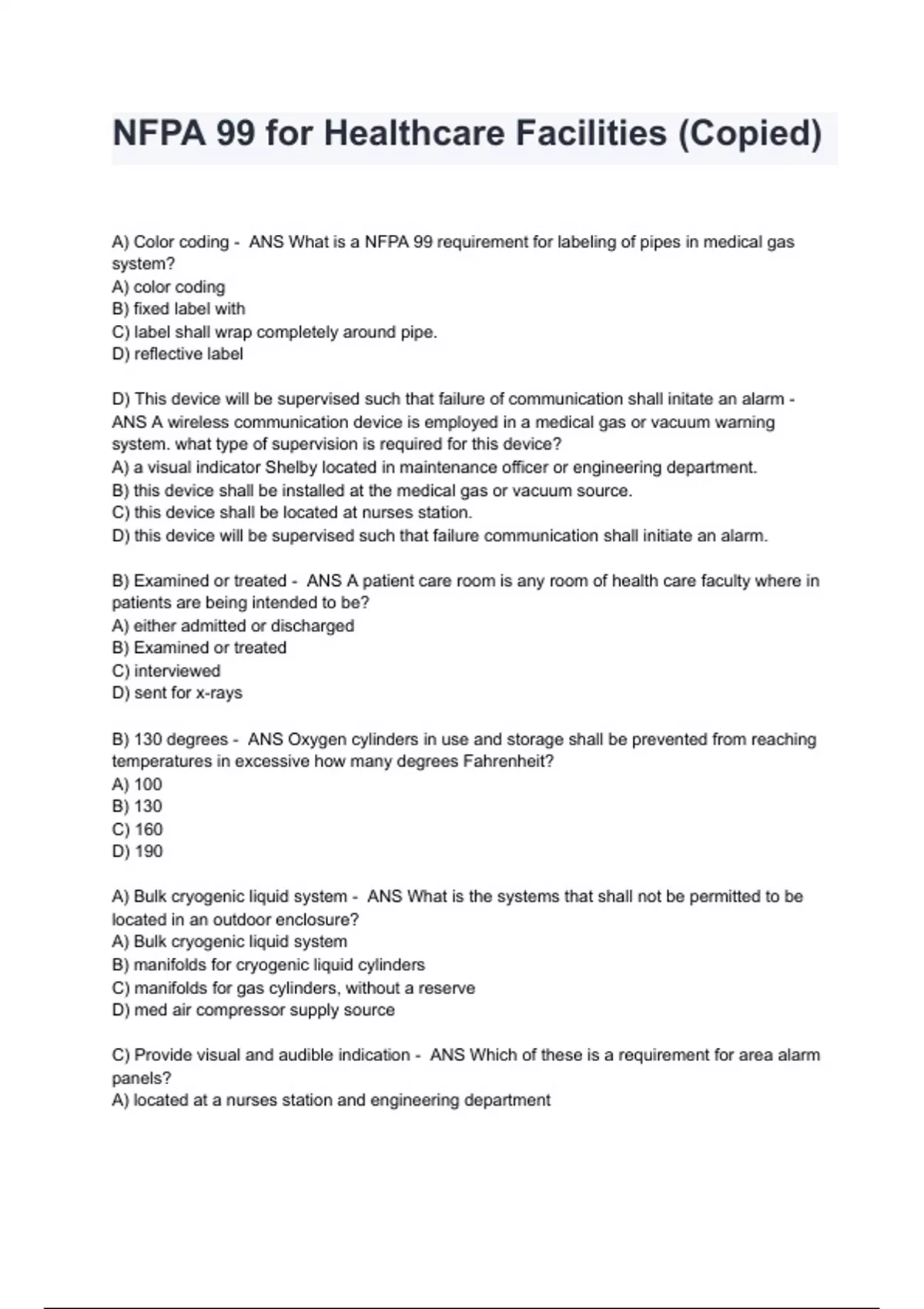 NFPA 99 for Healthcare Facilities (Copied)

A) Color coding - ANS What is a NFPA 99 requirement for labeling of pipes in medical gas system?
A) color coding
B) fixed label with
C) label shall wrap completely around pipe.
D) reflective label

D) This device will be supervised such that failure of communication shall initate an alarm - ANS A wireless communication device is employed in a medical gas or vacuum warning system. what type of supervision is required for this device?
A) a visual indicator Shelby located in maintenance officer or engineering department.
B) this device shall be installed at the medical gas or vacuum source.
C) this device shall be located at nurses station.
D) this device will be supervised such that failure communication shall initiate an alarm.

B) Examined or treated - ANS A patient care room is any room of health care faculty where in patients are being intended to be?
A) either admitted or discharged
B) Examined or treated
C) interviewed
D) sent for x-rays

B) 130 degrees - ANS Oxygen cylinders in use and storage shall be prevented from reaching temperatures in excessive how many degrees Fahrenheit?
A) 100
B) 130
C) 160
D) 190

A) Bulk cryogenic liquid system - ANS What is the systems that shall not be permitted to be located in an outdoor enclosure?
A) Bulk cryogenic liquid system
B) manifolds for cryogenic liquid cylinders
C) manifolds for gas cylinders, without a reserve
D) med air compressor supply source

C) Provide visual and audible indication - ANS Which of these is a requirement for area alarm panels?
A) located at a nurses station and engineering department